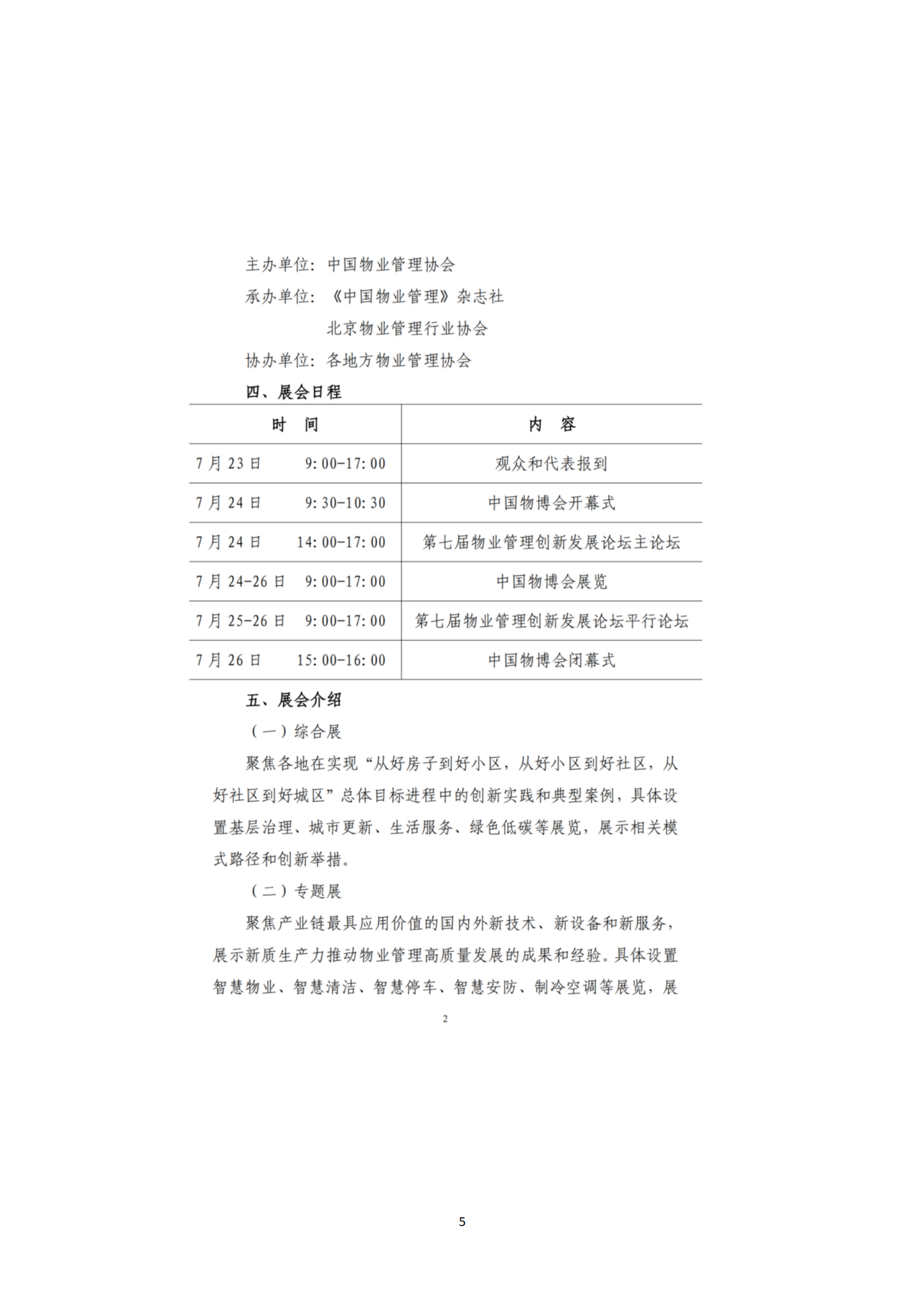 主办单位：中国物业管理协会

承办单位：《中国物业管理》杂志社

北京物业管理行业协会

协办单位：各地方物业管理协会

四、展会日程

| 时　间 | 内　容 |
|---|---|
| 7月23日　　9:00-17:00 | 观众和代表报到 |
| 7月24日　　9:30-10:30 | 中国物博会开幕式 |
| 7月24日　　14:00-17:00 | 第七届物业管理创新发展论坛主论坛 |
| 7月24-26日　　9:00-17:00 | 中国物博会展览 |
| 7月25-26日　　9:00-17:00 | 第七届物业管理创新发展论坛平行论坛 |
| 7月26日　　15:00-16:00 | 中国物博会闭幕式 |

五、展会介绍

（一）综合展

聚焦各地在实现“从好房子到好小区，从好小区到好社区，从好社区到好城区”总体目标进程中的创新实践和典型案例，具体设置基层治理、城市更新、生活服务、绿色低碳等展览，展示相关模式路径和创新举措。

（二）专题展

聚焦产业链最具应用价值的国内外新技术、新设备和新服务，展示新质生产力推动物业管理高质量发展的成果和经验。具体设置智慧物业、智慧清洁、智慧停车、智慧安防、制冷空调等展览，展

2

5